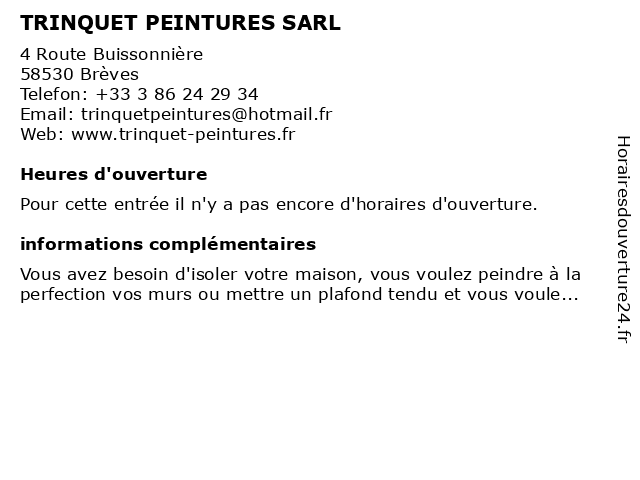 TRINQUET PEINTURES SARL

4 Route Buissonnière
58530 Brèves
Telefon: +33 3 86 24 29 34
Email: trinquetpeintures@hotmail.fr
Web: www.trinquet-peintures.fr

Heures d'ouverture

Pour cette entrée il n'y a pas encore d'horaires d'ouverture.

informations complémentaires

Vous avez besoin d'isoler votre maison, vous voulez peindre à la perfection vos murs ou mettre un plafond tendu et vous voule...

Horairesdouverture24.fr